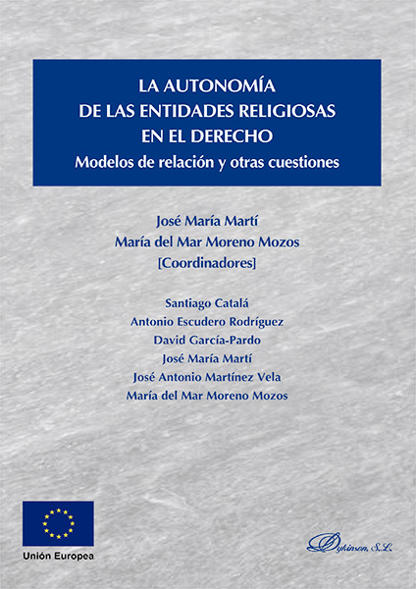 LA AUTONOMÍA
DE LAS ENTIDADES RELIGIOSAS
EN EL DERECHO
Modelos de relación y otras cuestiones

José María Martí
María del Mar Moreno Mozos
[Coordinadores]

Santiago Catalá
Antonio Escudero Rodríguez
David García-Pardo
José María Martí
José Antonio Martínez Vela
María del Mar Moreno Mozos

Unión Europea

Dykinson, S.L.